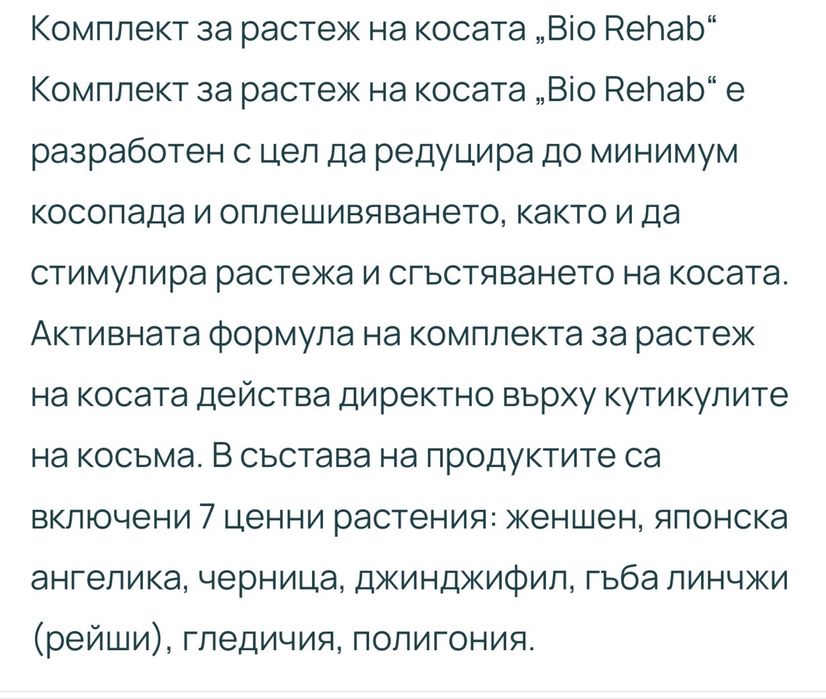 Комплект за растеж на косата „Bio Rehab“
Комплект за растеж на косата „Bio Rehab“ е разработен с цел да редуцира до минимум косопада и оплешивяването, както и да стимулира растежа и сгъстяването на косата. Активната формула на комплекта за растеж на косата действа директно върху кутикулите на косъма. В състава на продуктите са включени 7 ценни растения: женшен, японска ангелика, черница, джинджифил, гъба линчжи (рейши), гледичия, полигония.